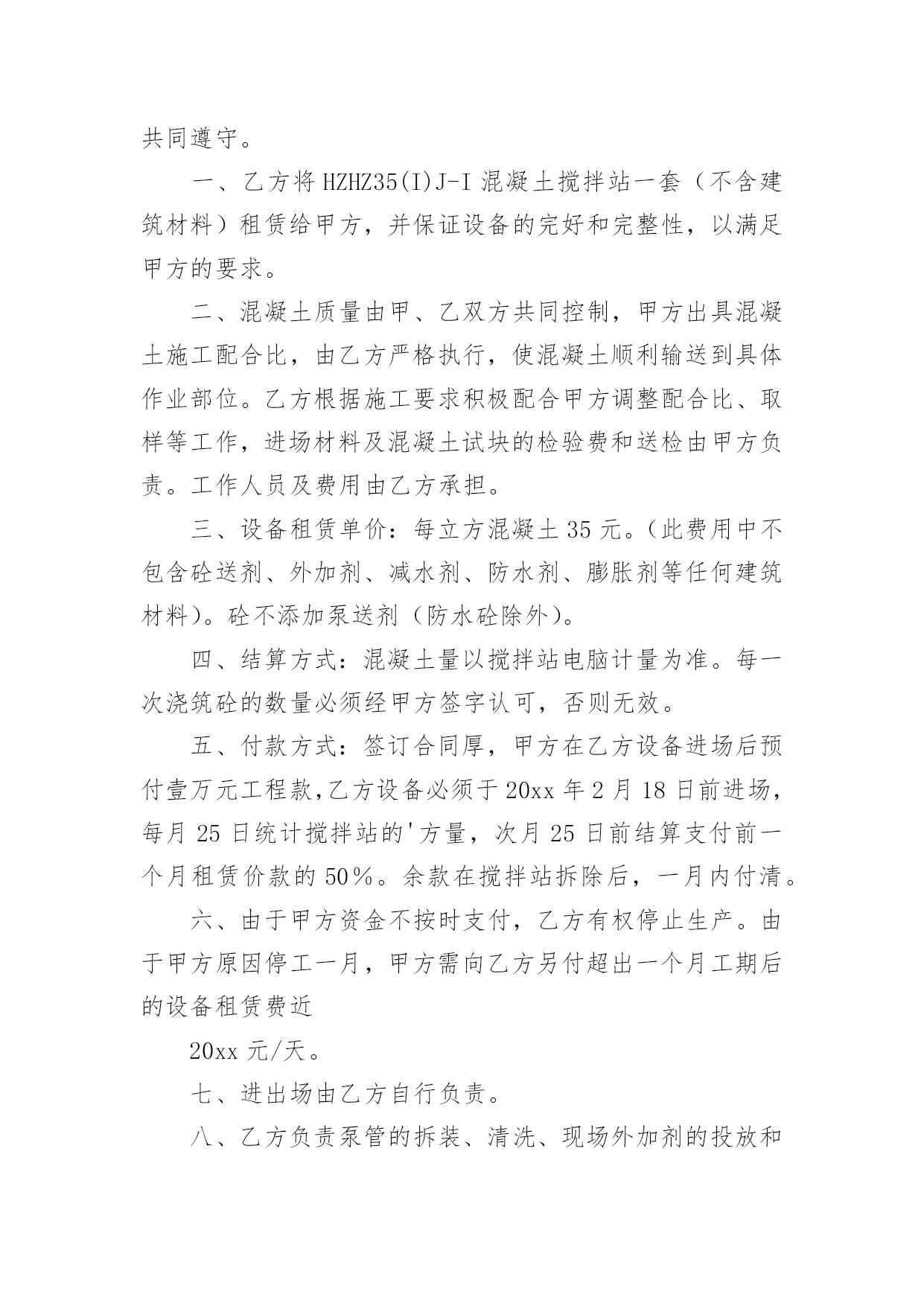 共同遵守。

一、乙方将 HZHZ35(I)J-I 混凝土搅拌站一套（不含建筑材料）租赁给甲方，并保证设备的完好和完整性，以满足甲方的要求。

二、混凝土质量由甲、乙双方共同控制，甲方出具混凝土施工配合比，由乙方严格执行，使混凝土顺利输送到具体作业部位。乙方根据施工要求积极配合甲方调整配合比、取样等工作，进场材料及混凝土试块的检验费和送检由甲方负责。工作人员及费用由乙方承担。

三、设备租赁单价：每立方混凝土 35 元。(此费用中不包含砼送剂、外加剂、减水剂、防水剂、膨胀剂等任何建筑材料)。砼不添加泵送剂（防水砼除外)。

四、结算方式：混凝土量以搅拌站电脑计量为准。每一次浇筑砼的数量必须经甲方签字认可，否则无效。

五、付款方式：签订合同厚，甲方在乙方设备进场后预付壹万元工程款,乙方设备必须于 20xx 年 2 月 18 日前进场，每月 25 日统计搅拌站的'方量，次月 25 日前结算支付前一个月租赁价款的 50％。余款在搅拌站拆除后，一月内付清。

六、由于甲方资金不按时支付，乙方有权停止生产。由于甲方原因停工一月，甲方需向乙方另付超出一个月工期后的设备租赁费近

20xx 元/天。

七、进出场由乙方自行负责。

八、乙方负责泵管的拆装、清洗、现场外加剂的投放和